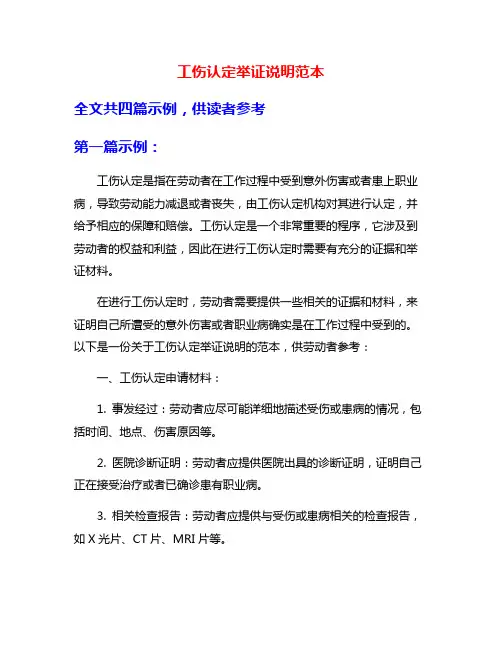 工伤认定举证说明范本

全文共四篇示例，供读者参考

第一篇示例：

工伤认定是指在劳动者在工作过程中受到意外伤害或者患上职业病，导致劳动能力减退或者丧失，由工伤认定机构对其进行认定，并给予相应的保障和赔偿。工伤认定是一个非常重要的程序，它涉及到劳动者的权益和利益，因此在进行工伤认定时需要有充分的证据和举证材料。

在进行工伤认定时，劳动者需要提供一些相关的证据和材料，来证明自己所遭受的意外伤害或者职业病确实是在工作过程中受到的。以下是一份关于工伤认定举证说明的范本，供劳动者参考：

一、工伤认定申请材料：

1. 事发经过：劳动者应尽可能详细地描述受伤或患病的情况，包括时间、地点、伤害原因等。

2. 医院诊断证明：劳动者应提供医院出具的诊断证明，证明自己正在接受治疗或者已确诊患有职业病。

3. 相关检查报告：劳动者应提供与受伤或患病相关的检查报告，如 X 光片、CT 片、MRI 片等。